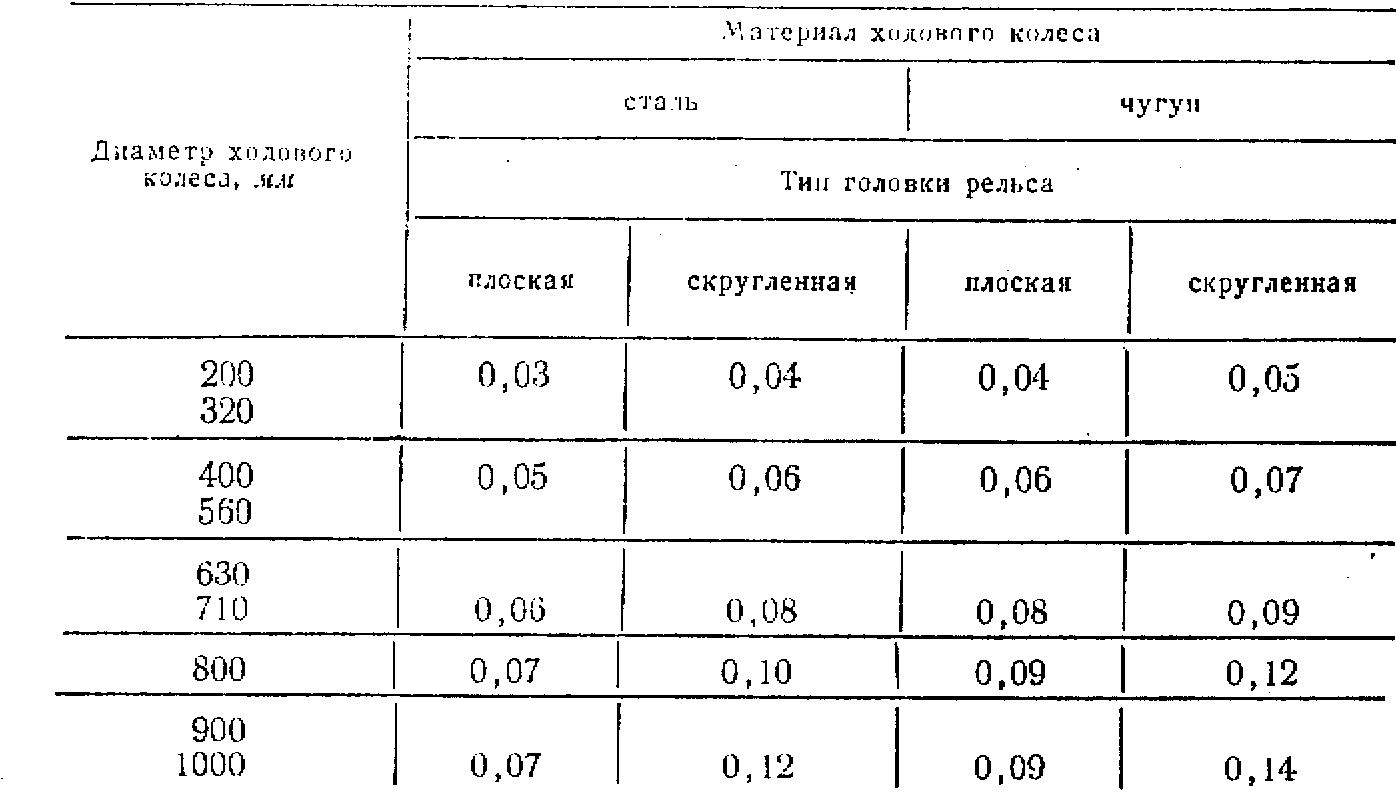 | Диаметр ходового колеса, мм | Материал ходового колеса | | | |
|---|---|---|---|---|
| | сталь | | чугун | |
| | Тип головки рельса | | | |
| | плоская | скругленная | плоская | скругленная |
| 200 320 | 0,03 | 0,04 | 0,04 | 0,05 |
| 400 560 | 0,05 | 0,06 | 0,06 | 0,07 |
| 630 710 | 0,06 | 0,08 | 0,08 | 0,09 |
| 800 | 0,07 | 0,10 | 0,09 | 0,12 |
| 900 1000 | 0,07 | 0,12 | 0,09 | 0,14 |